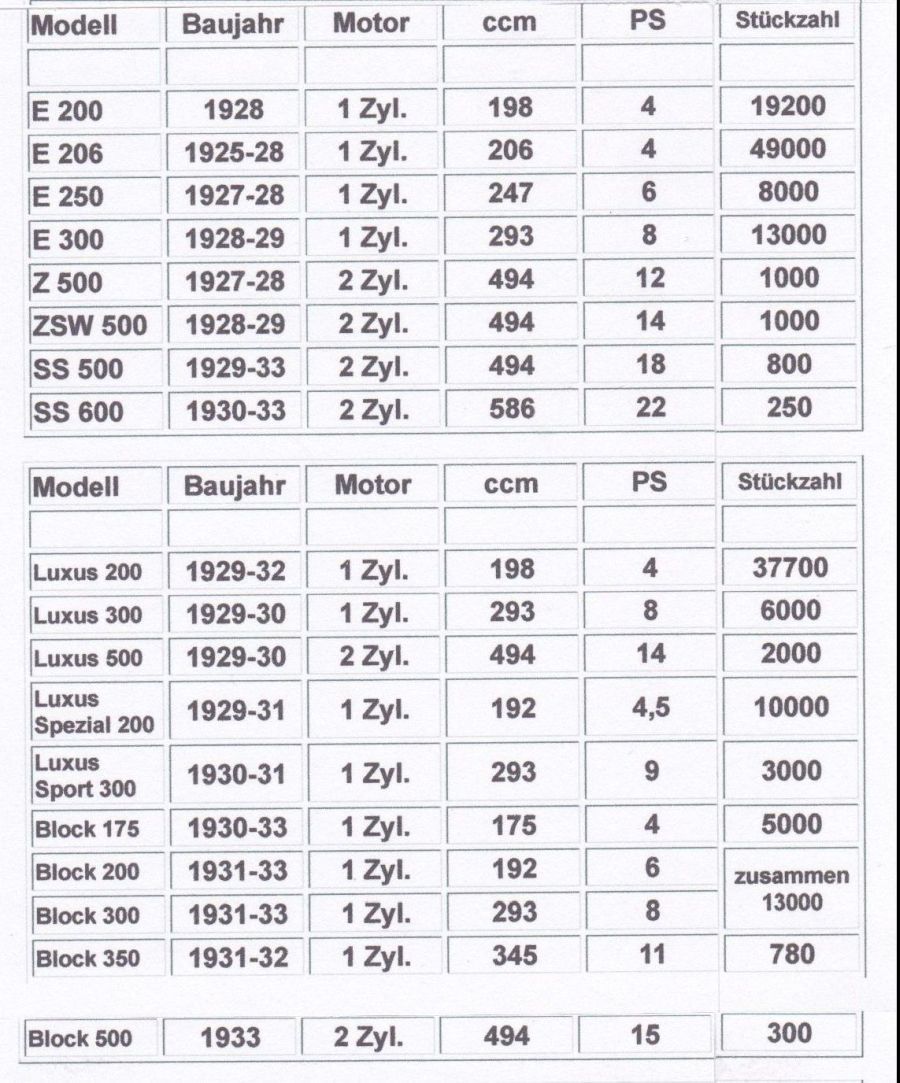 | Modell | Baujahr | Motor | ccm | PS | Stückzahl |
|---|---|---|---|---|---|
| | | | | | |
| E 200 | 1928 | 1 Zyl. | 198 | 4 | 19200 |
| E 206 | 1925-28 | 1 Zyl. | 206 | 4 | 49000 |
| E 250 | 1927-28 | 1 Zyl. | 247 | 6 | 8000 |
| E 300 | 1928-29 | 1 Zyl. | 293 | 8 | 13000 |
| Z 500 | 1927-28 | 2 Zyl. | 494 | 12 | 1000 |
| ZSW 500 | 1928-29 | 2 Zyl. | 494 | 14 | 1000 |
| SS 500 | 1929-33 | 2 Zyl. | 494 | 18 | 800 |
| SS 600 | 1930-33 | 2 Zyl. | 586 | 22 | 250 |

| Modell | Baujahr | Motor | ccm | PS | Stückzahl |
|---|---|---|---|---|---|
| | | | | | |
| Luxus 200 | 1929-32 | 1 Zyl. | 198 | 4 | 37700 |
| Luxus 300 | 1929-30 | 1 Zyl. | 293 | 8 | 6000 |
| Luxus 500 | 1929-30 | 2 Zyl. | 494 | 14 | 2000 |
| Luxus Spezial 200 | 1929-31 | 1 Zyl. | 192 | 4,5 | 10000 |
| Luxus Sport 300 | 1930-31 | 1 Zyl. | 293 | 9 | 3000 |
| Block 175 | 1930-33 | 1 Zyl. | 175 | 4 | 5000 |
| Block 200 | 1931-33 | 1 Zyl. | 192 | 6 | zusammen 13000 |
| Block 300 | 1931-33 | 1 Zyl. | 293 | 8 | |
| Block 350 | 1931-32 | 1 Zyl. | 345 | 11 | 780 |

| Block 500 | 1933 | 2 Zyl. | 494 | 15 | 300 |
|---|---|---|---|---|---|